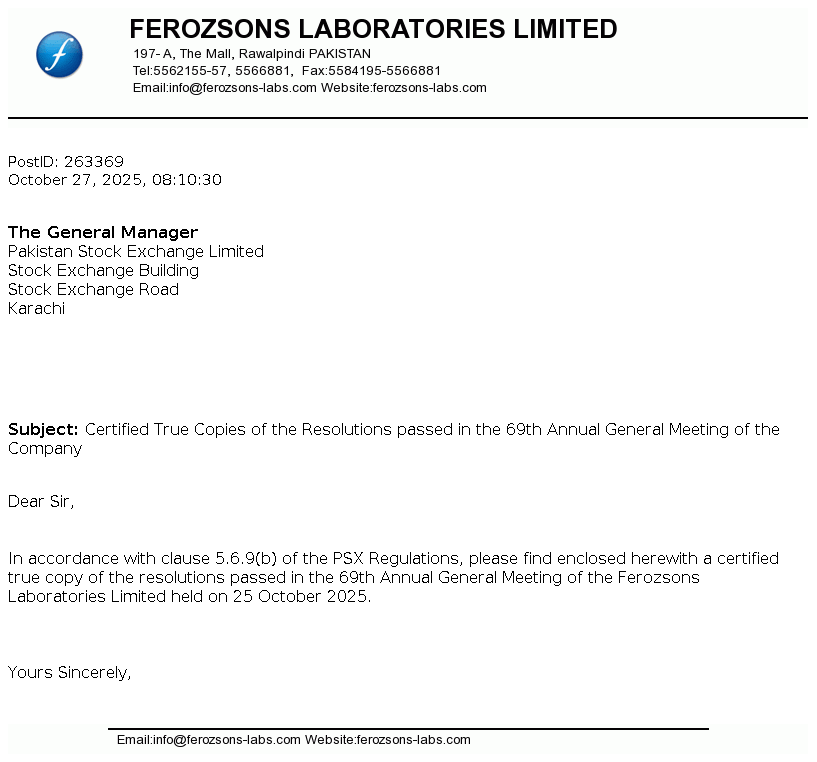 f

FEROZSONS LABORATORIES LIMITED
197- A, The Mall, Rawalpindi PAKISTAN
Tel:5562155-57, 5566881, Fax:5584195-5566881
Email:info@ferozsons-labs.com Website:ferozsons-labs.com

PostID: 263369
October 27, 2025, 08:10:30

The General Manager
Pakistan Stock Exchange Limited
Stock Exchange Building
Stock Exchange Road
Karachi

Subject: Certified True Copies of the Resolutions passed in the 69th Annual General Meeting of the Company

Dear Sir,

In accordance with clause 5.6.9(b) of the PSX Regulations, please find enclosed herewith a certified true copy of the resolutions passed in the 69th Annual General Meeting of the Ferozsons Laboratories Limited held on 25 October 2025.

Yours Sincerely,

Email:info@ferozsons-labs.com Website:ferozsons-labs.com